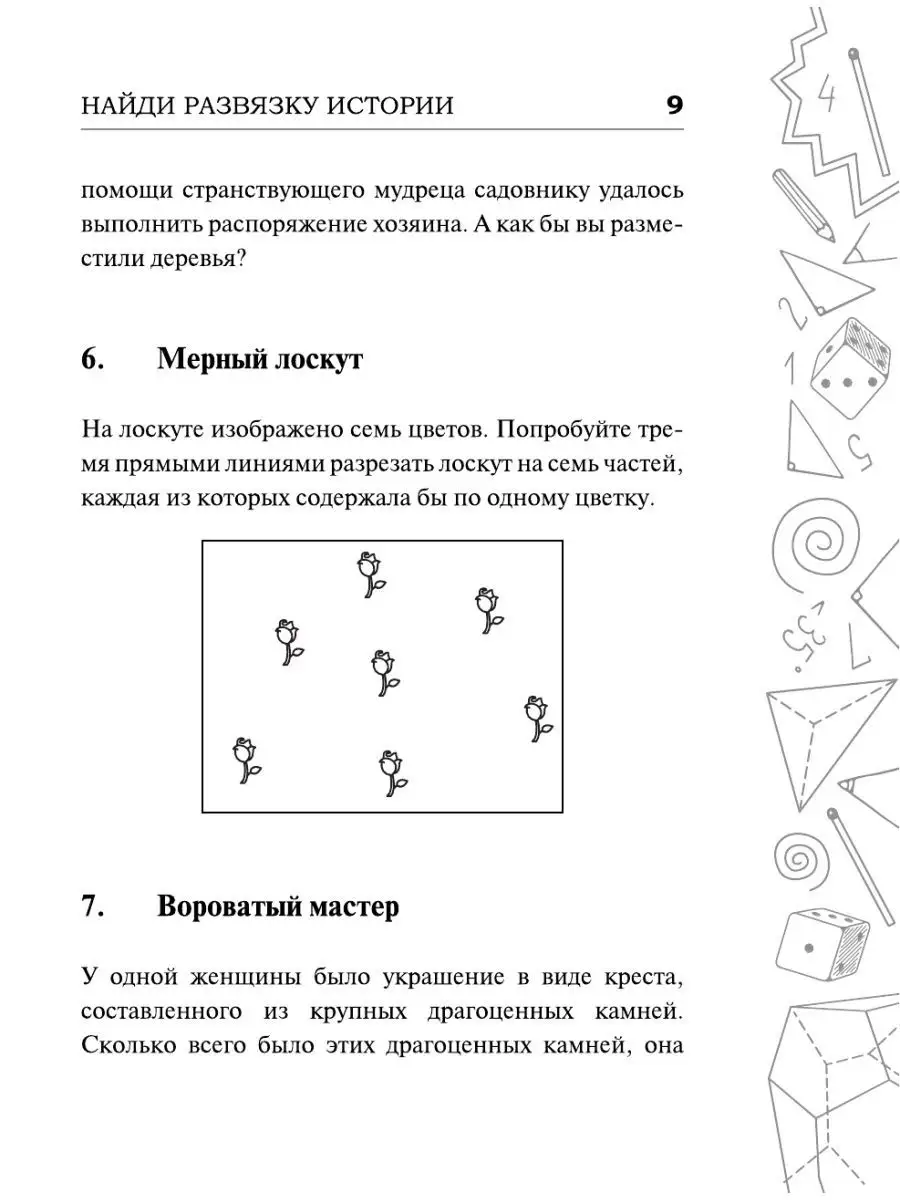 НАЙДИ РАЗВЯЗКУ ИСТОРИИ 9

помощи странствующего мудреца садовнику удалось выполнить распоряжение хозяина. А как бы вы разместили деревья?

6. Мерный лоскут

На лоскуте изображено семь цветов. Попробуйте тремя прямыми линиями разрезать лоскут на семь частей, каждая из которых содержала бы по одному цветку.

7. Вороватый мастер

У одной женщины было украшение в виде креста, составленного из крупных драгоценных камней. Сколько всего было этих драгоценных камней, она